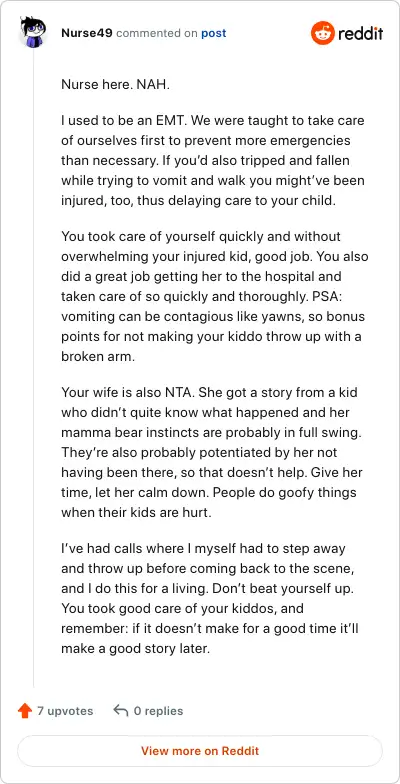 Nurse49 commented on post

reddit

Nurse here. NAH.

I used to be an EMT. We were taught to take care of ourselves first to prevent more emergencies than necessary. If you'd also tripped and fallen while trying to vomit and walk you might've been injured, too, thus delaying care to your child.

You took care of yourself quickly and without overwhelming your injured kid, good job. You also did a great job getting her to the hospital and taken care of so quickly and thoroughly. PSA: vomiting can be contagious like yawns, so bonus points for not making your kiddo throw up with a broken arm.

Your wife is also NTA. She got a story from a kid who didn't quite know what happened and her mamma bear instincts are probably in full swing. They're also probably potentiated by her not having been there, so that doesn't help. Give her time, let her calm down. People do goofy things when their kids are hurt.

I've had calls where I myself had to step away and throw up before coming back to the scene, and I do this for a living. Don't beat yourself up. You took good care of your kiddos, and remember: if it doesn't make for a good time it'll make a good story later.

7 upvotes 0 replies

View more on Reddit